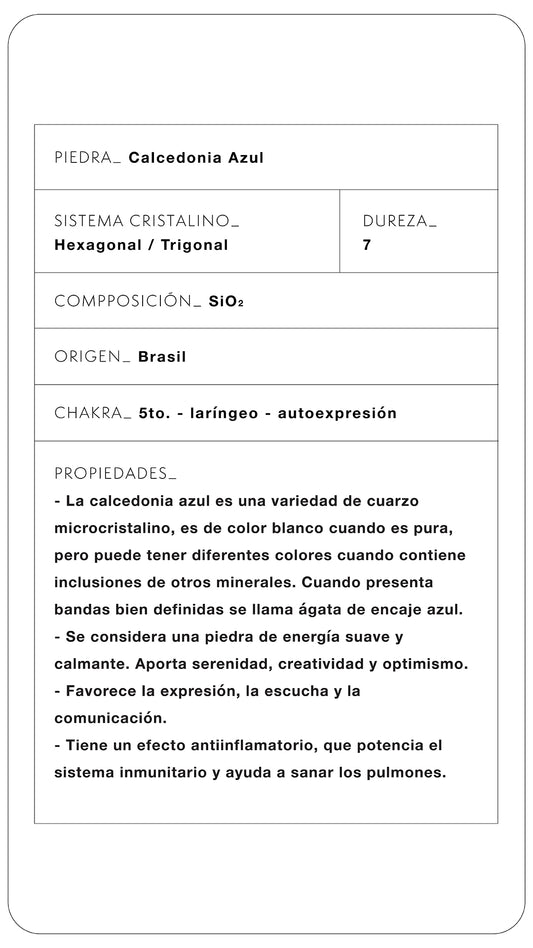 PIEDRA_ Calcedonia Azul

SISTEMA CRISTALINO_
Hexagonal / Trigonal

DUREZA_
7

COMPPOSICIÓN_ $SiO_2$

ORIGEN_ Brasil

CHAKRA_ 5to. - laríngeo - autoexpresión

PROPIEDADES_
- La calcedonia azul es una variedad de cuarzo microcristalino, es de color blanco cuando es pura, pero puede tener diferentes colores cuando contiene inclusiones de otros minerales. Cuando presenta bandas bien definidas se llama ágata de encaje azul.
- Se considera una piedra de energía suave y calmante. Aporta serenidad, creatividad y optimismo.
- Favorece la expresión, la escucha y la comunicación.
- Tiene un efecto antiinflamatorio, que potencia el sistema inmunitario y ayuda a sanar los pulmones.